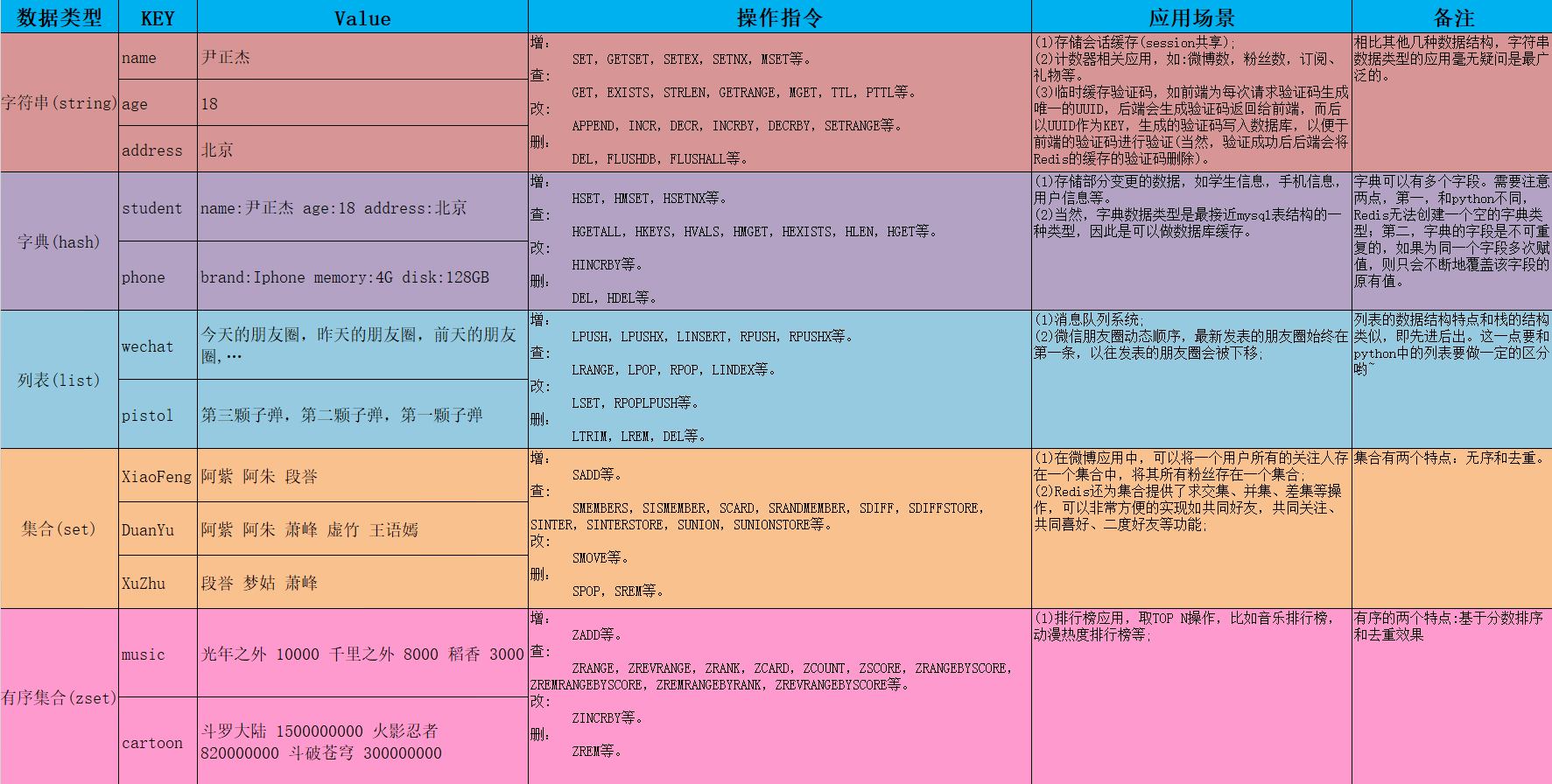 | 数据类型 | KEY | Value | 操作指令 | 应用场景 | 备注 |
|---|---|---|---|---|---|
| 字符串(string) | name | 尹正杰 | 增: SET, GETSET, SETEX, SETNX, MSET等。 查: GET, EXISTS, STRLEN, GETRANGE, MGET, TTL, PTTL等。 改: APPEND, INCR, DECR, INCRBY, DECRBY, SETRANGE等。 删: DEL, FLUSHDB, FLUSHALL等。 | (1)存储会话缓存(session共享); (2)计数器相关应用，如:微博数，粉丝数，订阅、礼物等。 (3)临时缓存验证码，如前端为每次请求验证码生成唯一的UUID，后端会生成验证码返回给前端，而后以UUID作为KEY，生成的验证码写入数据库，以便于前端的验证码进行验证(当然，验证成功后后端会将Redis的缓存的验证码删除)。 | 相比其他几种数据结构，字符串数据类型的应用毫无疑问是最广泛的。 |
| | age | 18 | | | |
| | address | 北京 | | | |
| 字典(hash) | student | name:尹正杰 age:18 address:北京 | 增: HSET, HMSET, HSETNX等。 查: HGETALL, HKEYS, HVALS, HMGET, HEXISTS, HLEN, HGET等。 改: HINCRBY等。 删: DEL, HDEL等。 | (1)存储部分变更的数据，如学生信息，手机信息，用户信息等。 (2)当然，字典数据类型是最接近mysql表结构的一种类型，因此是可以做数据库缓存。 | 字典可以有多个字段。需要注意两点，第一，和python不同，Redis无法创建一个空的字典类型；第二，字典的字段是不可重复的，如果为同一个字段多次赋值，则只会不断地覆盖该字段的原有值。 |
| | phone | brand:Iphone memory:4G disk:128GB | | | |
| 列表(list) | wechat | 今天的朋友圈，昨天的朋友圈，前天的朋友圈,… | 增: LPUSH, LPUSHX, LINSERT, RPUSH, RPUSHX等。 查: LRANGE, LPOP, RPOP, LINDEX等。 改: LSET, RPOPLPUSH等。 删: LTRIM, LREM, DEL等。 | (1)消息队列系统; (2)微信朋友圈动态顺序，最新发表的朋友圈始终在第一条，以往发表的朋友圈会被下移; | 列表的数据结构特点和栈的结构类似，即先进后出。这一点要和python中的列表要做一定的区分哟~ |
| | pistol | 第三颗子弹，第二颗子弹，第一颗子弹 | | | |
| 集合(set) | XiaoFeng | 阿紫 阿朱 段誉 | 增: SADD等。 查: SMEMBERS, SISMEMBER, SCARD, SRANDMEMBER, SDIFF, SDIFFSTORE, SINTER, SINTERSTORE, SUNION, SUNIONSTORE等。 改: SMOVE等。 删: SPOP, SREM等。 | (1)在微博应用中，可以将一个用户所有的关注人存在一个集合中，将其所有粉丝存在一个集合; (2)Redis还为集合提供了求交集、并集、差集等操作，可以非常方便的实现如共同好友，共同关注、共同喜好、二度好友等功能; | 集合有两个特点：无序和去重。 |
| | DuanYu | 阿紫 阿朱 萧峰 虚竹 王语嫣 | | | |
| | XuZhu | 段誉 梦姑 萧峰 | | | |
| 有序集合(zset) | music | 光年之外 10000 千里之外 8000 稻香 3000 | 增: ZADD等。 查: ZRANGE, ZREVRANGE, ZRANK, ZCARD, ZCOUNT, ZSCORE, ZRANGEBYSCORE, ZREMRANGEBYSCORE, ZREMRANGEBYRANK, ZREVRANGEBYSCORE等。 改: ZINCRBY等。 删: ZREM等。 | (1)排行榜应用，取TOP N操作，比如音乐排行榜，动漫热度排行榜等; | 有序的两个特点:基于分数排序和去重效果 |
| | cartoon | 斗罗大陆 1500000000 火影忍者 820000000 斗破苍穹 300000000 | | | |